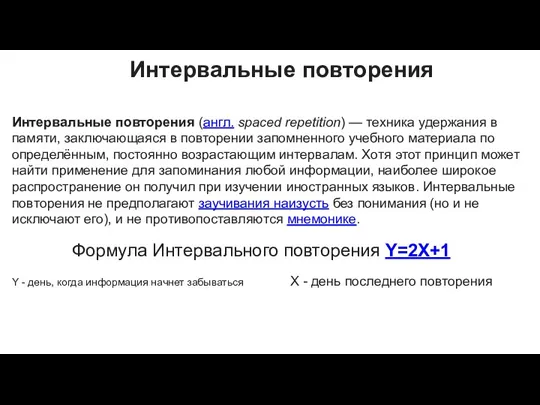 Интервальные повторения

Интервальные повторения (англ. spaced repetition) — техника удержания в памяти, заключающаяся в повторении запомненного учебного материала по определённым, постоянно возрастающим интервалам. Хотя этот принцип может найти применение для запоминания любой информации, наиболее широкое распространение он получил при изучении иностранных языков. Интервальные повторения не предполагают заучивания наизусть без понимания (но и не исключают его), и не противопоставляются мнемонике.

Формула Интервального повторения $Y=2X+1$

Y - день, когда информация начнет забываться

X - день последнего повторения